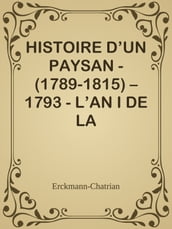 HISTOIRE D’UN PAYSAN - (1789-1815) – 1793 - L’AN I DE LA

Erckmann-Chatrian